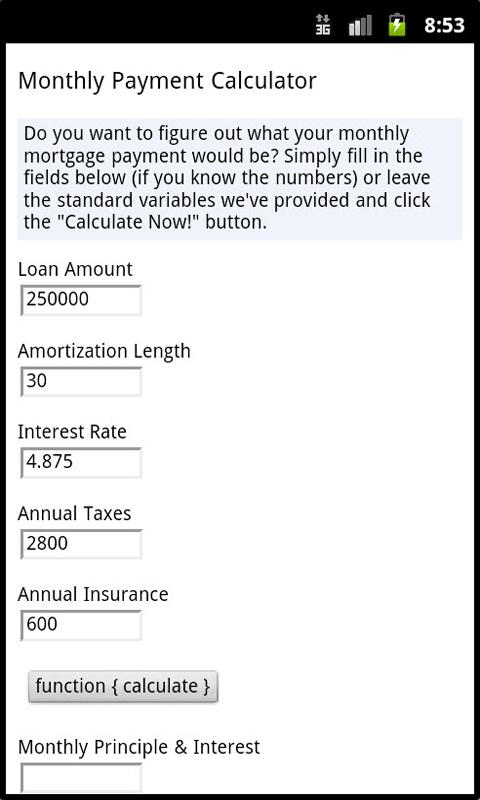 3G 8:53

Monthly Payment Calculator

Do you want to figure out what your monthly mortgage payment would be? Simply fill in the fields below (if you know the numbers) or leave the standard variables we've provided and click the "Calculate Now!" button.

Loan Amount
250000

Amortization Length
30

Interest Rate
4.875

Annual Taxes
2800

Annual Insurance
600

function { calculate }

Monthly Principle & Interest